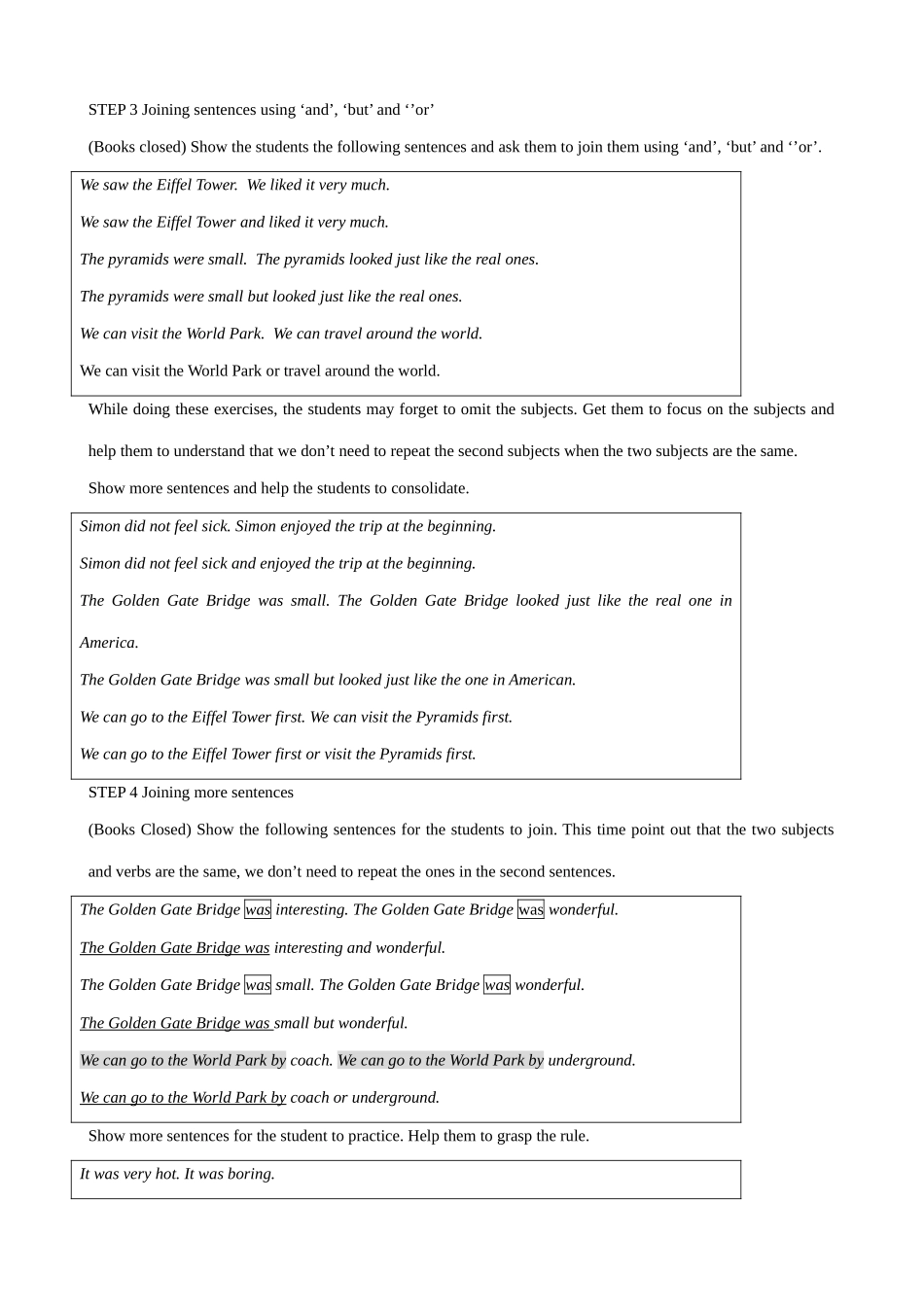 STEP 3 Joining sentences using ‘and’, ‘but’ and ‘’or’

(Books closed) Show the students the following sentences and ask them to join them using ‘and’, ‘but’ and ‘’or’.

We saw the Eiffel Tower. We liked it very much.

We saw the Eiffel Tower and liked it very much.

The pyramids were small. The pyramids looked just like the real ones.

The pyramids were small but looked just like the real ones.

We can visit the World Park. We can travel around the world.

We can visit the World Park or travel around the world.

While doing these exercises, the students may forget to omit the subjects. Get them to focus on the subjects and help them to understand that we don’t need to repeat the second subjects when the two subjects are the same.

Show more sentences and help the students to consolidate.

Simon did not feel sick. Simon enjoyed the trip at the beginning.

Simon did not feel sick and enjoyed the trip at the beginning.

The Golden Gate Bridge was small. The Golden Gate Bridge looked just like the real one in America.

The Golden Gate Bridge was small but looked just like the one in American.

We can go to the Eiffel Tower first. We can visit the Pyramids first.

We can go to the Eiffel Tower first or visit the Pyramids first.

STEP 4 Joining more sentences

(Books Closed) Show the following sentences for the students to join. This time point out that the two subjects and verbs are the same, we don’t need to repeat the ones in the second sentences.

The Golden Gate Bridge was interesting. The Golden Gate Bridge was wonderful.

The Golden Gate Bridge was interesting and wonderful.

The Golden Gate Bridge was small. The Golden Gate Bridge was wonderful.

The Golden Gate Bridge was small but wonderful.

We can go to the World Park by coach. We can go to the World Park by underground.

We can go to the World Park by coach or underground.

Show more sentences for the student to practice. Help them to grasp the rule.

It was very hot. It was boring.